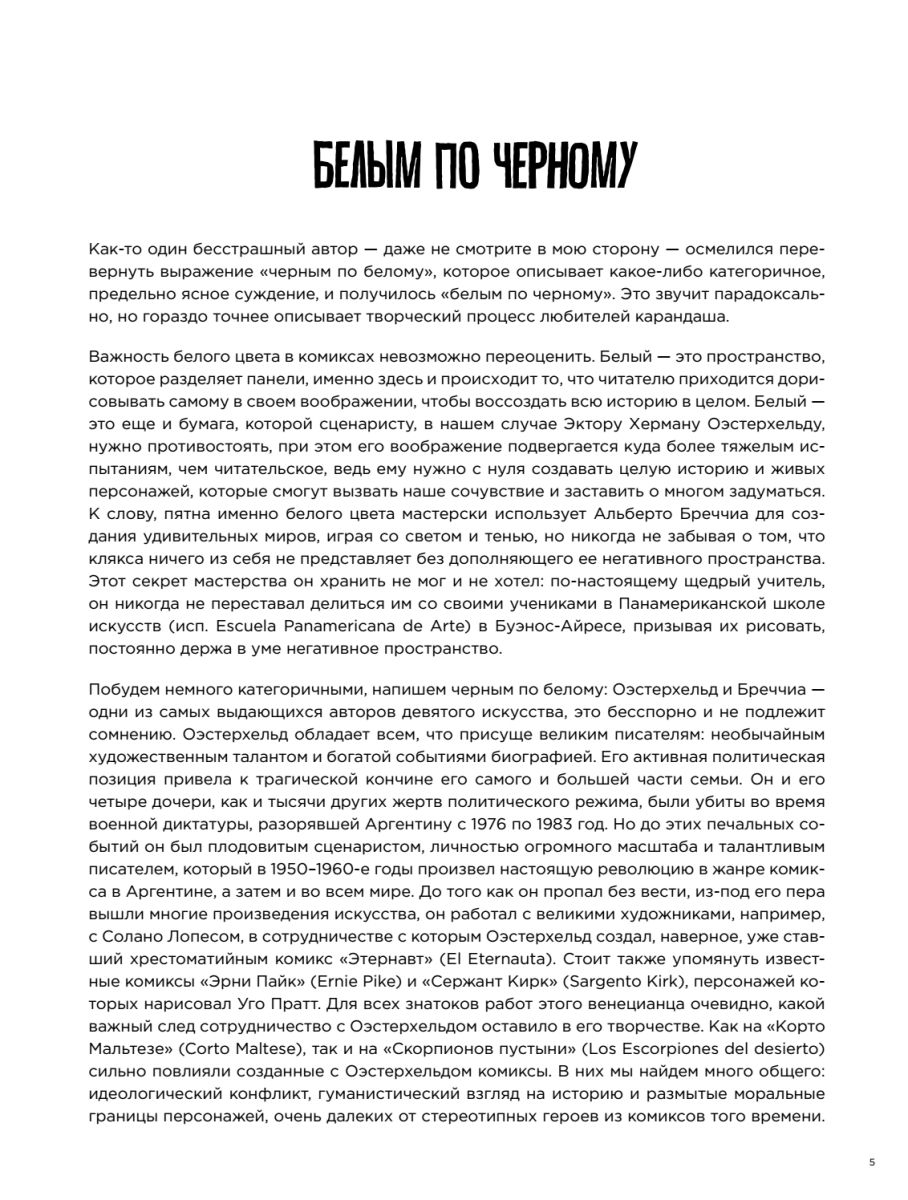 БЕЛЫМ ПО ЧЕРНОМУ

Как-то один бесстрашный автор — даже не смотрите в мою сторону — осмелился перевернуть выражение «черным по белому», которое описывает какое-либо категоричное, предельно ясное суждение, и получилось «белым по черному». Это звучит парадоксально, но гораздо точнее описывает творческий процесс любителей карандаша.

Важность белого цвета в комиксах невозможно переоценить. Белый — это пространство, которое разделяет панели, именно здесь и происходит то, что читателю приходится дорисовывать самому в своем воображении, чтобы воссоздать всю историю в целом. Белый — это еще и бумага, которой сценаристу, в нашем случае Эктору Херману Оэстерхельду, нужно противостоять, при этом его воображение подвергается куда более тяжелым испытаниям, чем читательское, ведь ему нужно с нуля создавать целую историю и живых персонажей, которые смогут вызвать наше сочувствие и заставить о многом задуматься. К слову, пятна именно белого цвета мастерски использует Альберто Бреччиа для создания удивительных миров, играя со светом и тенью, но никогда не забывая о том, что клякса ничего из себя не представляет без дополняющего ее негативного пространства. Этот секрет мастерства он хранить не мог и не хотел: по-настоящему щедрый учитель, он никогда не переставал делиться им со своими учениками в Панамериканской школе искусств (исп. Escuela Panamericana de Arte) в Буэнос-Айресе, призывая их рисовать, постоянно держа в уме негативное пространство.

Побудем немного категоричными, напишем черным по белому: Оэстерхельд и Бреччиа — одни из самых выдающихся авторов девятого искусства, это бесспорно и не подлежит сомнению. Оэстерхельд обладает всем, что присуще великим писателям: необычайным художественным талантом и богатой событиями биографией. Его активная политическая позиция привела к трагической кончине его самого и большей части семьи. Он и его четыре дочери, как и тысячи других жертв политического режима, были убиты во время военной диктатуры, разорявшей Аргентину с 1976 по 1983 год. Но до этих печальных событий он был плодовитым сценаристом, личностью огромного масштаба и талантливым писателем, который в 1950–1960-е годы произвел настоящую революцию в жанре комикса в Аргентине, а затем и во всем мире. До того как он пропал без вести, из-под его пера вышли многие произведения искусства, он работал с великими художниками, например, с Солано Лопесом, в сотрудничестве с которым Оэстерхельд создал, наверное, уже ставший хрестоматийным комикс «Этернавт» (El Eternauta). Стоит также упомянуть известные комиксы «Эрни Пайк» (Ernie Pike) и «Сержант Кирк» (Sargento Kirk), персонажей которых нарисовал Уго Пратт. Для всех знатоков работ этого венецианца очевидно, какой важный след сотрудничество с Оэстерхельдом оставило в его творчестве. Как на «Корто Мальтезе» (Corto Maltese), так и на «Скорпионов пустыни» (Los Escorpiones del desierto) сильно повлияли созданные с Оэстерхельдом комиксы. В них мы найдем много общего: идеологический конфликт, гуманистический взгляд на историю и размытые моральные границы персонажей, очень далеких от стереотипных героев из комиксов того времени.

5